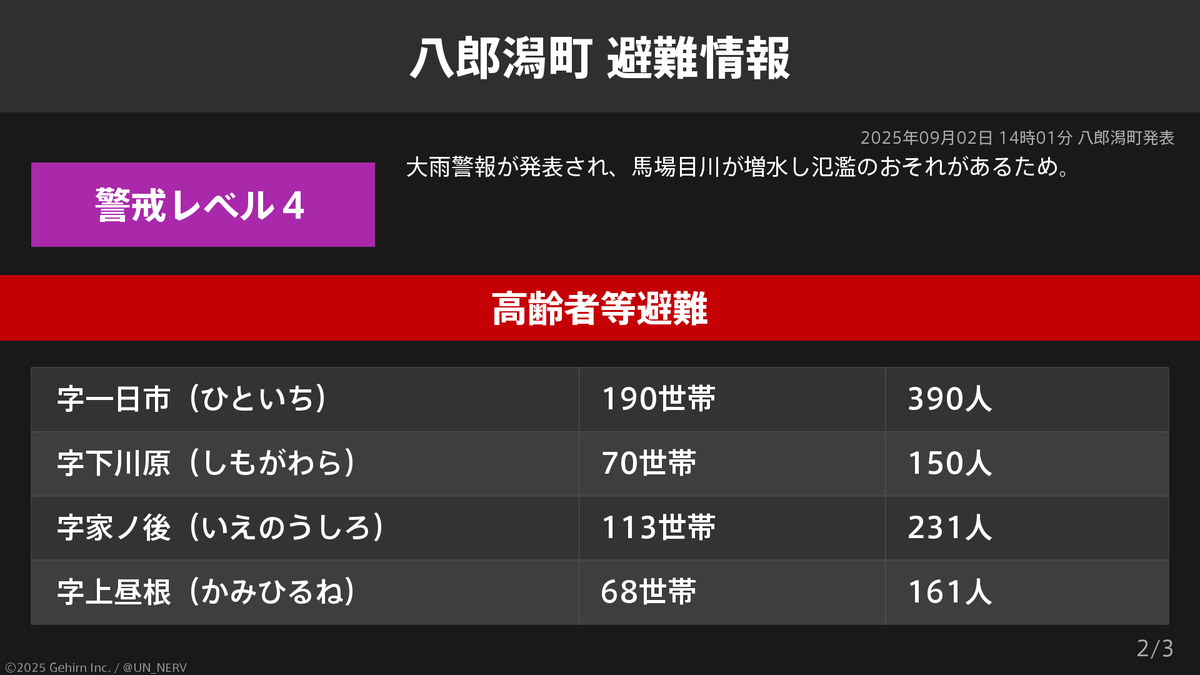 八郎潟町 避難情報

2025年09月02日 14時01分 八郎潟町発表

警戒レベル４

大雨警報が発表され、馬場目川が増水し氾濫のおそれがあるため。

高齢者等避難

| 字一日市（ひといち） | 190世帯 | 390人 |
|---|---|---|
| 字下川原（しもがわら） | 70世帯 | 150人 |
| 字家ノ後（いえのうしろ） | 113世帯 | 231人 |
| 字上昼根（かみひるね） | 68世帯 | 161人 |

2/3

©2025 Gehirn Inc. / @UN_NERV